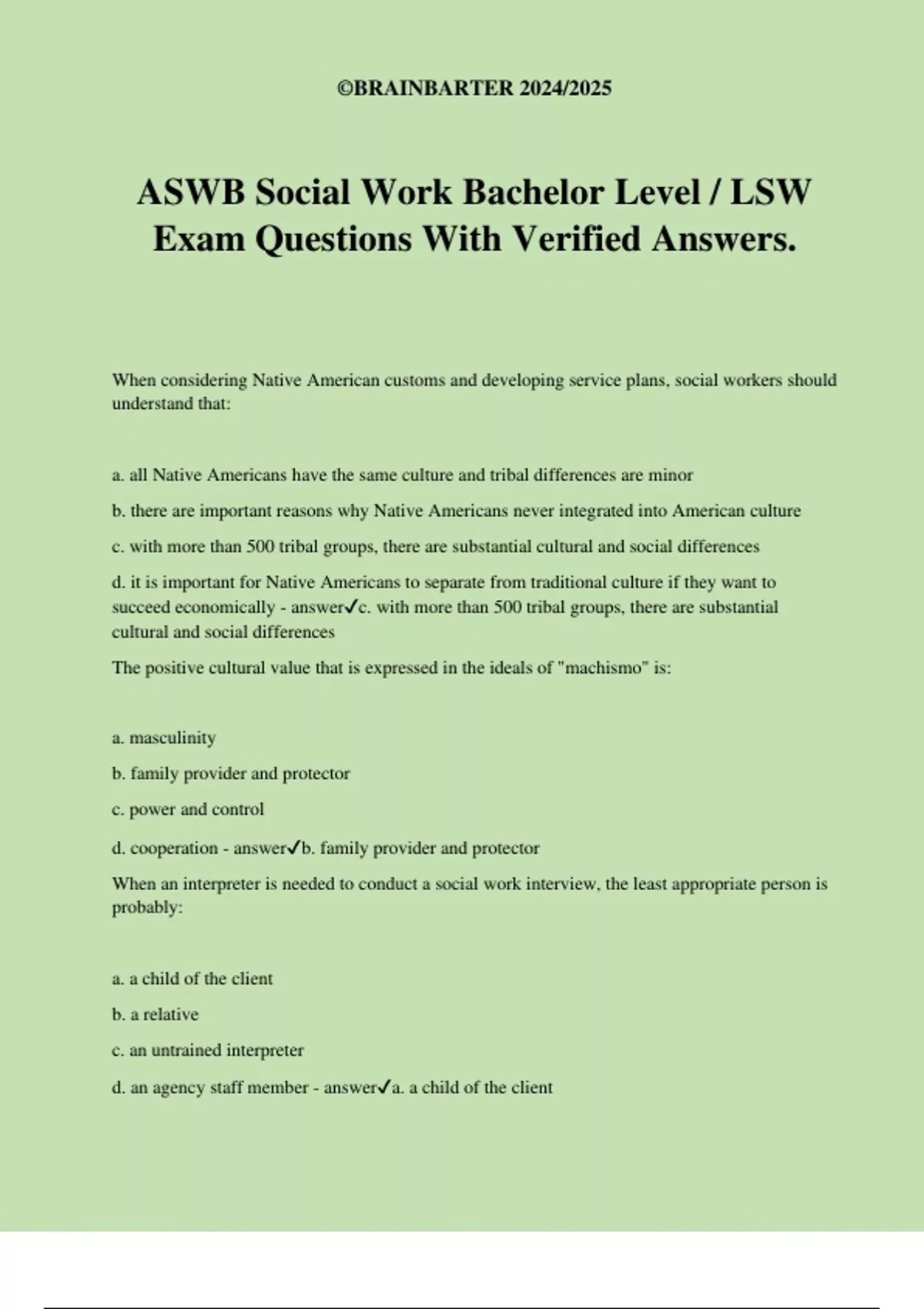 ©BRAINBARTER 2024/2025

ASWB Social Work Bachelor Level / LSW Exam Questions With Verified Answers.

When considering Native American customs and developing service plans, social workers should understand that:

a. all Native Americans have the same culture and tribal differences are minor

b. there are important reasons why Native Americans never integrated into American culture

c. with more than 500 tribal groups, there are substantial cultural and social differences

d. it is important for Native Americans to separate from traditional culture if they want to succeed economically - answer✓c. with more than 500 tribal groups, there are substantial cultural and social differences

The positive cultural value that is expressed in the ideals of "machismo" is:

a. masculinity

b. family provider and protector

c. power and control

d. cooperation - answer✓b. family provider and protector

When an interpreter is needed to conduct a social work interview, the least appropriate person is probably:

a. a child of the client

b. a relative

c. an untrained interpreter

d. an agency staff member - answer✓a. a child of the client